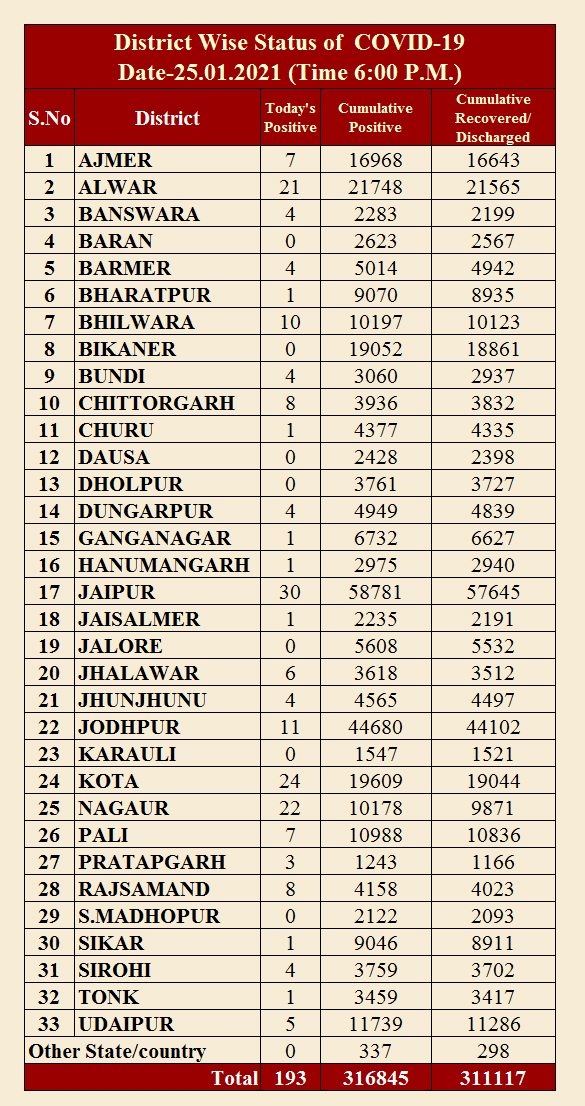 District Wise Status of COVID-19
Date-25.01.2021 (Time 6:00 P.M.)

| S.No | District | Today's Positive | Cumulative Positive | Cumulative Recovered/ Discharged |
|---|---|---|---|---|
| 1 | AJMER | 7 | 16968 | 16643 |
| 2 | ALWAR | 21 | 21748 | 21565 |
| 3 | BANSWARA | 4 | 2283 | 2199 |
| 4 | BARAN | 0 | 2623 | 2567 |
| 5 | BARMER | 4 | 5014 | 4942 |
| 6 | BHARATPUR | 1 | 9070 | 8935 |
| 7 | BHILWARA | 10 | 10197 | 10123 |
| 8 | BIKANER | 0 | 19052 | 18861 |
| 9 | BUNDI | 4 | 3060 | 2937 |
| 10 | CHITTORGARH | 8 | 3936 | 3832 |
| 11 | CHURU | 1 | 4377 | 4335 |
| 12 | DAUSA | 0 | 2428 | 2398 |
| 13 | DHOLPUR | 0 | 3761 | 3727 |
| 14 | DUNGARPUR | 4 | 4949 | 4839 |
| 15 | GANGANAGAR | 1 | 6732 | 6627 |
| 16 | HANUMANGARH | 1 | 2975 | 2940 |
| 17 | JAIPUR | 30 | 58781 | 57645 |
| 18 | JAISALMER | 1 | 2235 | 2191 |
| 19 | JALORE | 0 | 5608 | 5532 |
| 20 | JHALAWAR | 6 | 3618 | 3512 |
| 21 | JHUNJHUNU | 4 | 4565 | 4497 |
| 22 | JODHPUR | 11 | 44680 | 44102 |
| 23 | KARAULI | 0 | 1547 | 1521 |
| 24 | KOTA | 24 | 19609 | 19044 |
| 25 | NAGAUR | 22 | 10178 | 9871 |
| 26 | PALI | 7 | 10988 | 10836 |
| 27 | PRATAPGARH | 3 | 1243 | 1166 |
| 28 | RAJSAMAND | 8 | 4158 | 4023 |
| 29 | S.MADHOPUR | 0 | 2122 | 2093 |
| 30 | SIKAR | 1 | 9046 | 8911 |
| 31 | SIROHI | 4 | 3759 | 3702 |
| 32 | TONK | 1 | 3459 | 3417 |
| 33 | UDAIPUR | 5 | 11739 | 11286 |
| Other State/country | | 0 | 337 | 298 |
| | Total | 193 | 316845 | 311117 |